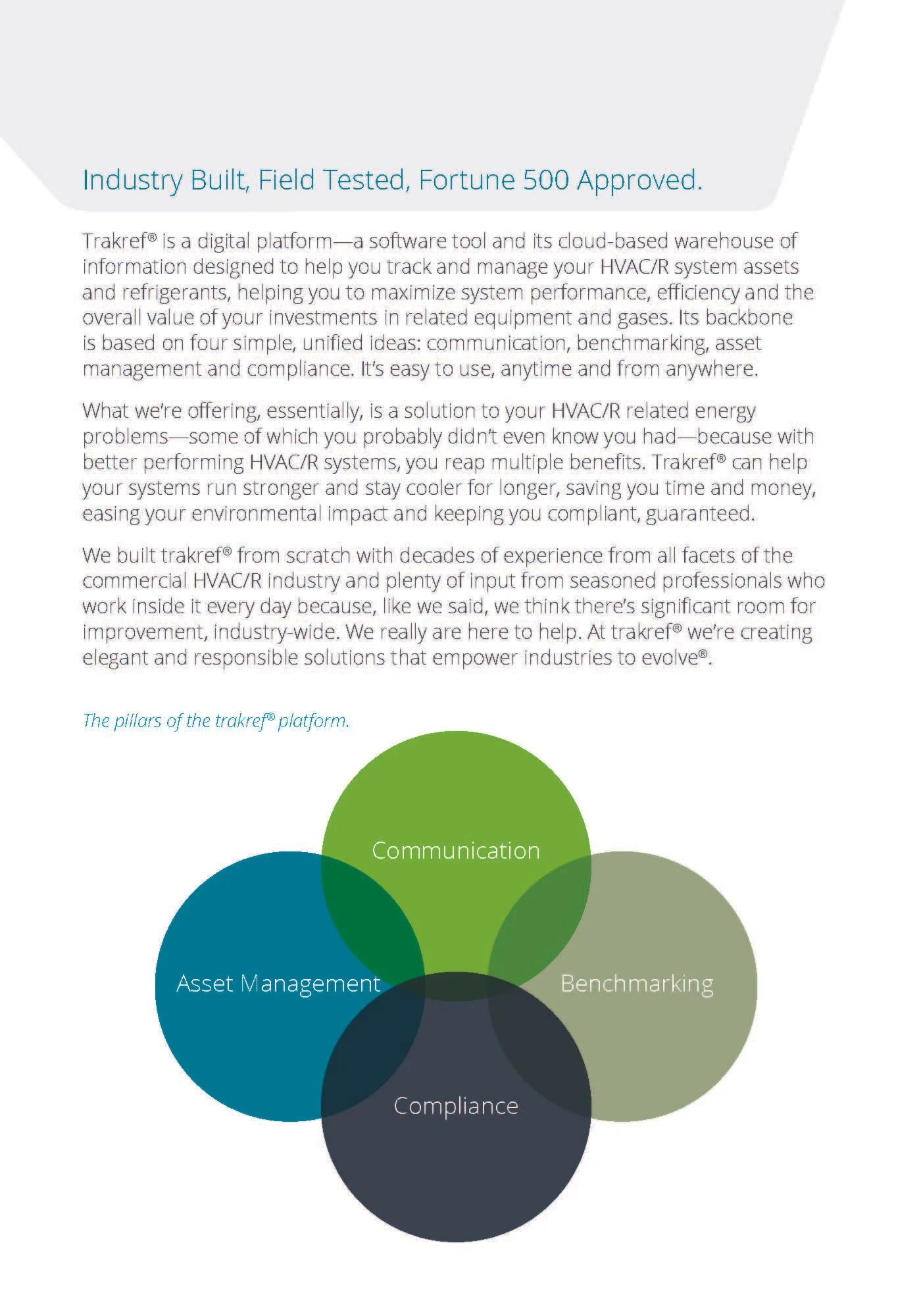 Industry Built, Field Tested, Fortune 500 Approved.

Trakref® is a digital platform—a software tool and its cloud-based warehouse of information designed to help you track and manage your HVAC/R system assets and refrigerants, helping you to maximize system performance, efficiency and the overall value of your investments in related equipment and gases. Its backbone is based on four simple, unified ideas: communication, benchmarking, asset management and compliance. It's easy to use, anytime and from anywhere.

What we're offering, essentially, is a solution to your HVAC/R related energy problems—some of which you probably didn't even know you had—because with better performing HVAC/R systems, you reap multiple benefits. Trakref® can help your systems run stronger and stay cooler for longer, saving you time and money, easing your environmental impact and keeping you compliant, guaranteed.

We built trakref® from scratch with decades of experience from all facets of the commercial HVAC/R industry and plenty of input from seasoned professionals who work inside it every day because, like we said, we think there's significant room for improvement, industry-wide. We really are here to help. At trakref® we're creating elegant and responsible solutions that empower industries to evolve®.

The pillars of the trakref® platform.

Communication

Asset Management

Benchmarking

Compliance